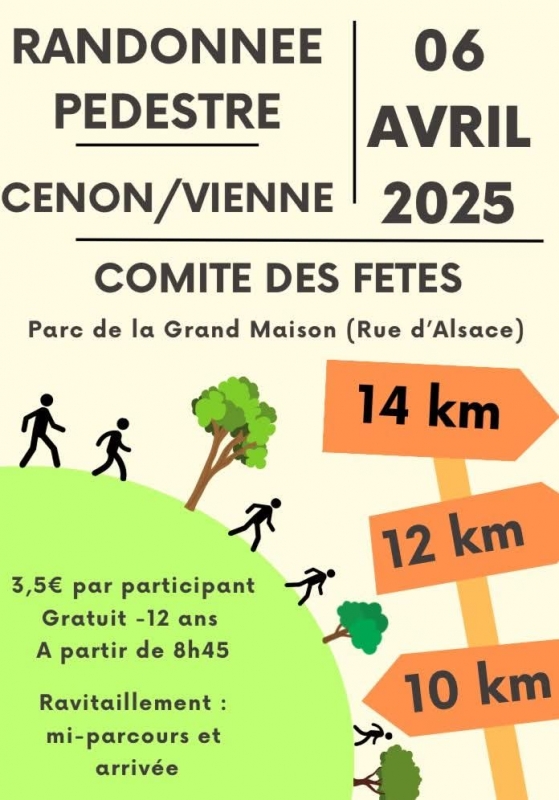 RANDONNEE PEDESTRE

CENON/VIENNE

06 AVRIL 2025

COMITE DES FETES

Parc de la Grand Maison (Rue d'Alsace)

14 km

12 km

10 km

3,5€ par participant
Gratuit -12 ans
A partir de 8h45

Ravitaillement :
mi-parcours et
arrivée